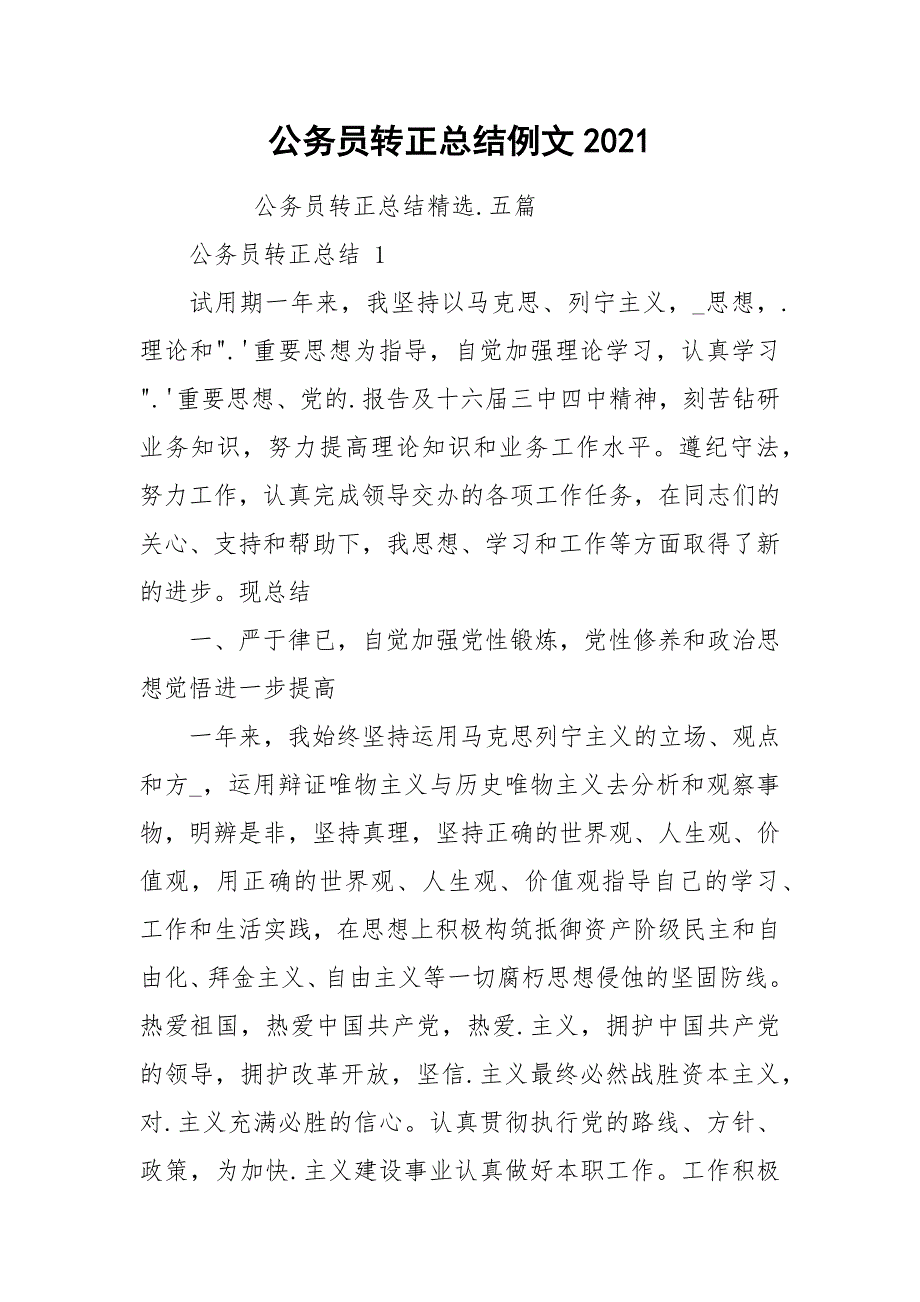 公务员转正总结例文 2021

公务员转正总结精选.五篇

公务员转正总结 1

试用期一年来，我坚持以马克思、列宁主义，_思想，.理论和".'重要思想为指导，自觉加强理论学习，认真学习".'重要思想、党的.报告及十六届三中四中精神，刻苦钻研业务知识，努力提高理论知识和业务工作水平。遵纪守法，努力工作，认真完成领导交办的各项工作任务，在同志们的关心、支持和帮助下，我思想、学习和工作等方面取得了新的进步。现总结

一、严于律已，自觉加强党性锻炼，党性修养和政治思想觉悟进一步提高

一年来，我始终坚持运用马克思列宁主义的立场、观点和方_，运用辩证唯物主义与历史唯物主义去分析和观察事物，明辨是非，坚持真理，坚持正确的世界观、人生观、价值观，用正确的世界观、人生观、价值观指导自己的学习、工作和生活实践，在思想上积极构筑抵御资产阶级民主和自由化、拜金主义、自由主义等一切腐朽思想侵蚀的坚固防线。热爱祖国，热爱中国共产党，热爱.主义，拥护中国共产党的领导，拥护改革开放，坚信.主义最终必然战胜资本主义，对.主义充满必胜的信心。认真贯彻执行党的路线、方针、政策，为加快.主义建设事业认真做好本职工作。工作积极